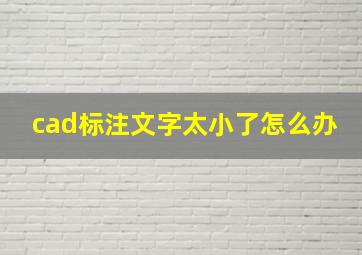 cad标注文字太小了怎么办